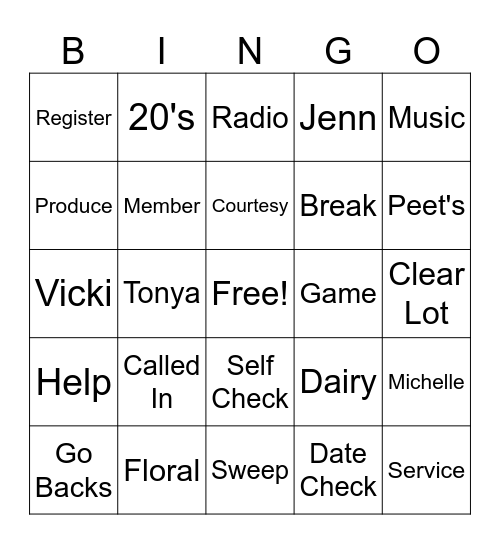 | B | I | N | G | O |
|---|---|---|---|---|
| Register | 20's | Radio | Jenn | Music |
| Produce | Member | Courtesy | Break | Peet's |
| Vicki | Tonya | Free! | Game | Clear Lot |
| Help | Called In | Self Check | Dairy | Michelle |
| Go Backs | Floral | Sweep | Date Check | Service |